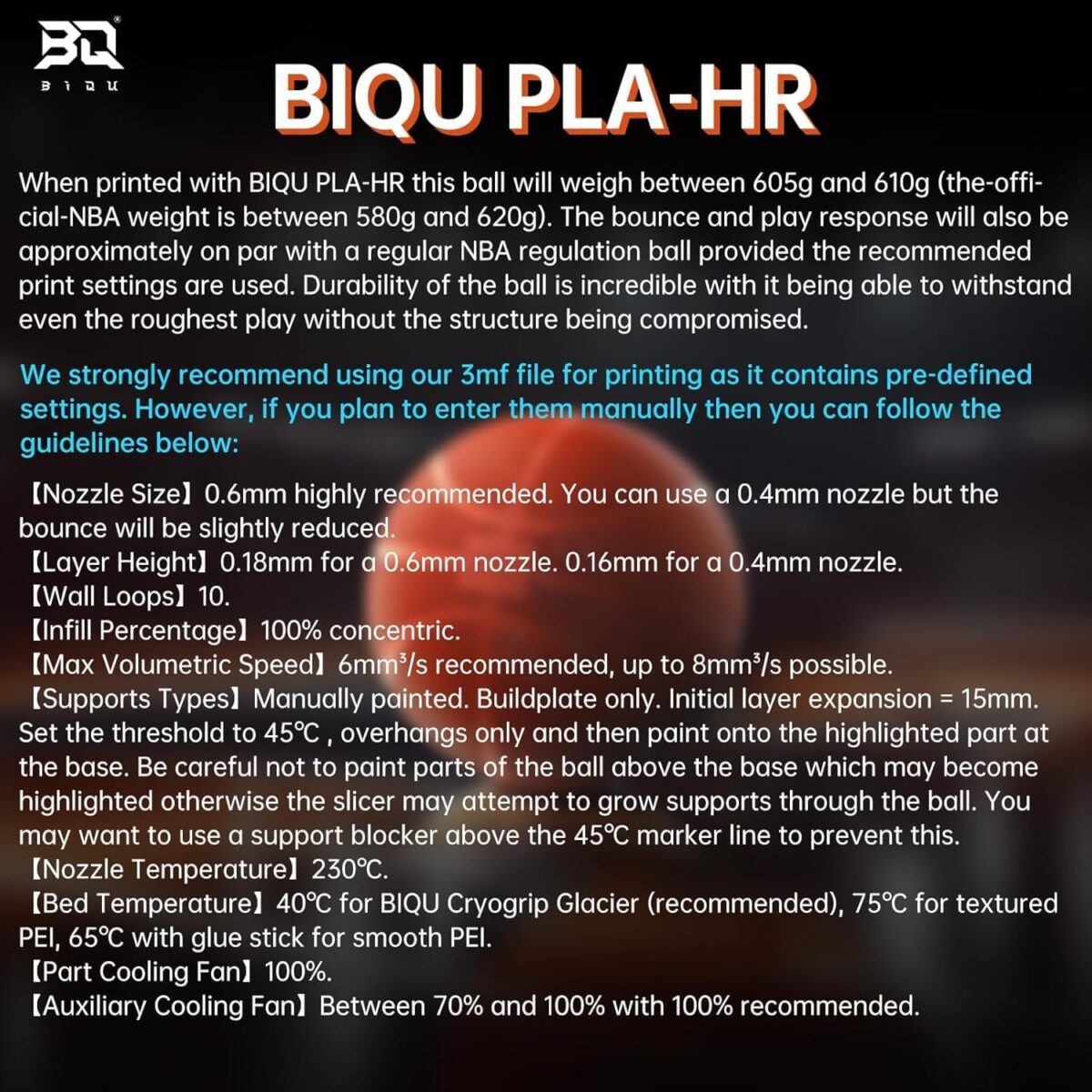 BQ
BIQU

BIQU PLA-HR

When printed with BIQU PLA-HR this ball will weigh between 605g and 610g (the-official-NBA weight is between 580g and 620g). The bounce and play response will also be approximately on par with a regular NBA regulation ball provided the recommended print settings are used. Durability of the ball is incredible with it being able to withstand even the roughest play without the structure being compromised.

We strongly recommend using our 3mf file for printing as it contains pre-defined settings. However, if you plan to enter them manually then you can follow the guidelines below:

【Nozzle Size】0.6mm highly recommended. You can use a 0.4mm nozzle but the bounce will be slightly reduced.
【Layer Height】0.18mm for a 0.6mm nozzle. 0.16mm for a 0.4mm nozzle.
【Wall Loops】10.
【Infill Percentage】100% concentric.
【Max Volumetric Speed】6mm³/s recommended, up to 8mm³/s possible.
【Supports Types】Manually painted. Buildplate only. Initial layer expansion = 15mm. Set the threshold to 45℃ , overhangs only and then paint onto the highlighted part at the base. Be careful not to paint parts of the ball above the base which may become highlighted otherwise the slicer may attempt to grow supports through the ball. You may want to use a support blocker above the 45℃ marker line to prevent this.
【Nozzle Temperature】230℃.
【Bed Temperature】40℃ for BIQU Cryogrip Glacier (recommended), 75℃ for textured PEI, 65℃ with glue stick for smooth PEI.
【Part Cooling Fan】100%.
【Auxiliary Cooling Fan】Between 70% and 100% with 100% recommended.